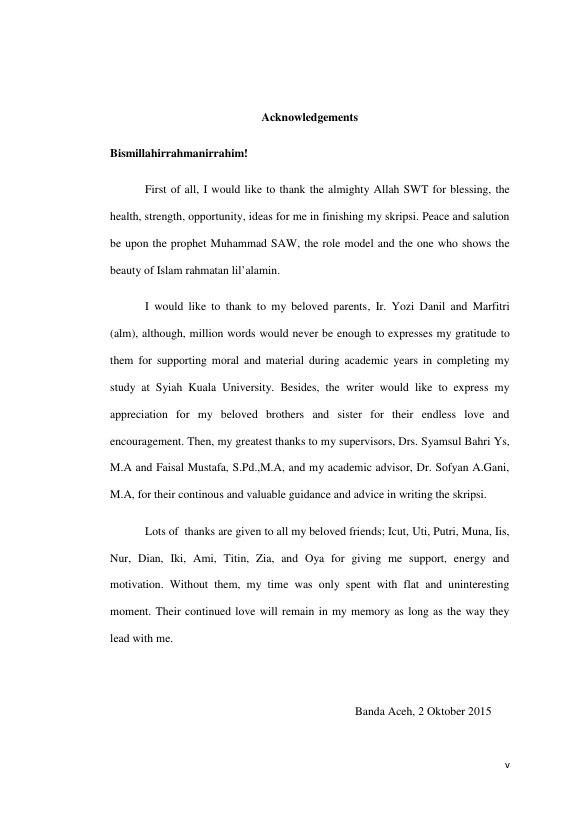 Acknowledgements

Bismillahirrahmanirrahim!

First of all, I would like to thank the almighty Allah SWT for blessing, the health, strength, opportunity, ideas for me in finishing my skripsi. Peace and salution be upon the prophet Muhammad SAW, the role model and the one who shows the beauty of Islam rahmatan lil'alamin.

I would like to thank to my beloved parents, Ir. Yozi Danil and Marfitri (alm), although, million words would never be enough to expresses my gratitude to them for supporting moral and material during academic years in completing my study at Syiah Kuala University. Besides, the writer would like to express my appreciation for my beloved brothers and sister for their endless love and encouragement. Then, my greatest thanks to my supervisors, Drs. Syamsul Bahri Ys, M.A and Faisal Mustafa, S.Pd.,M.A, and my academic advisor, Dr. Sofyan A.Gani, M.A, for their continous and valuable guidance and advice in writing the skripsi.

Lots of thanks are given to all my beloved friends; Icut, Uti, Putri, Muna, Iis, Nur, Dian, Iki, Ami, Titin, Zia, and Oya for giving me support, energy and motivation. Without them, my time was only spent with flat and uninteresting moment. Their continued love will remain in my memory as long as the way they lead with me.

Banda Aceh, 2 Oktober 2015

v